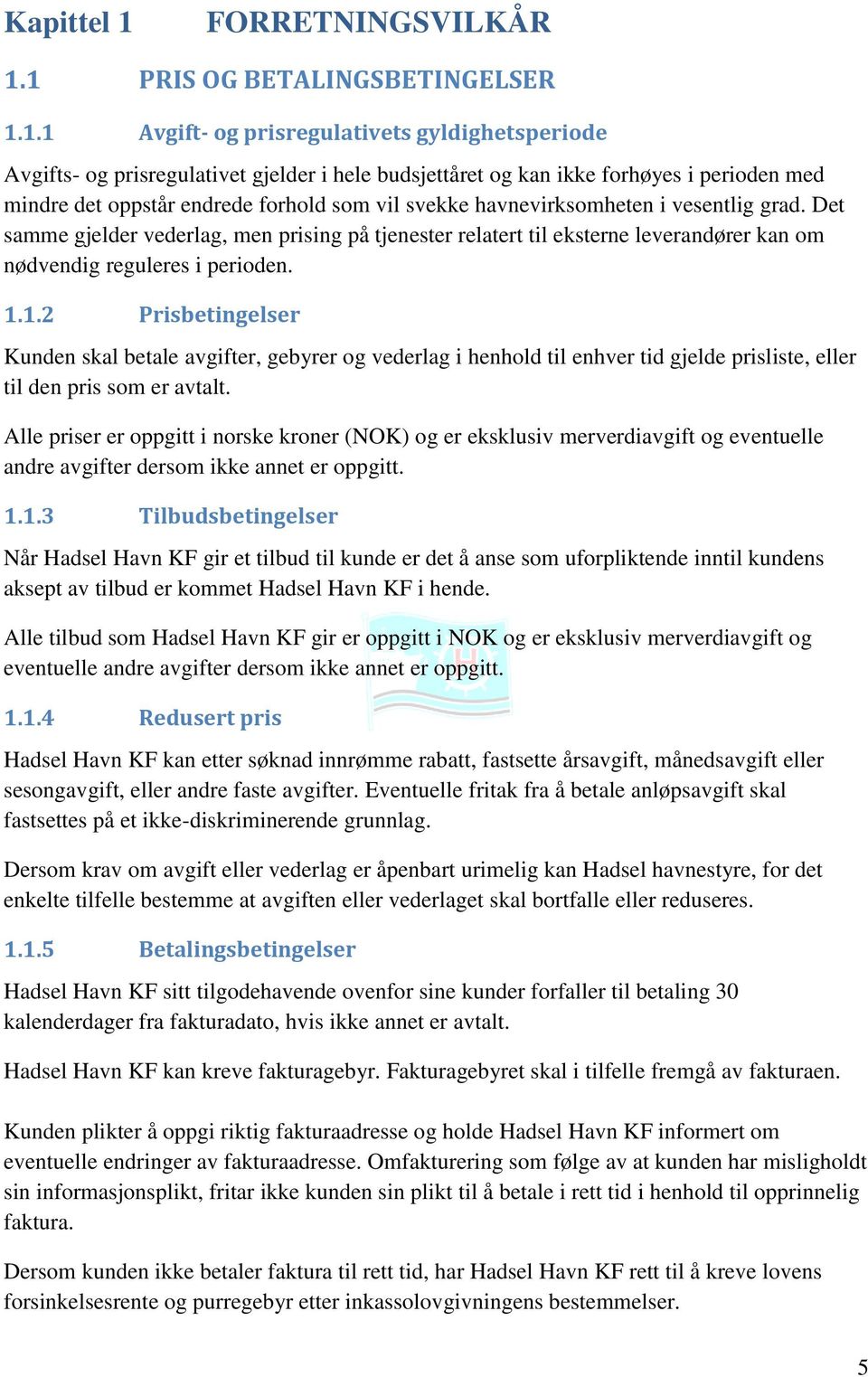 Kapittel 1 FORRETNINGSVILKÅR

1.1 PRIS OG BETALINGSBETINGELSER

1.1.1 Avgift- og prisregulativets gyldighetsperiode

Avgifts- og prisregulativet gjelder i hele budsjettåret og kan ikke forhøyes i perioden med mindre det oppstår endrede forhold som vil svekke havnevirksomheten i vesentlig grad. Det samme gjelder vederlag, men prising på tjenester relatert til eksterne leverandører kan om nødvendig reguleres i perioden.

1.1.2 Prisbetingelser

Kunden skal betale avgifter, gebyrer og vederlag i henhold til enhver tid gjelde prisliste, eller til den pris som er avtalt.

Alle priser er oppgitt i norske kroner (NOK) og er eksklusiv merverdiavgift og eventuelle andre avgifter dersom ikke annet er oppgitt.

1.1.3 Tilbudsbetingelser

Når Hadsel Havn KF gir et tilbud til kunde er det å anse som uforpliktende inntil kundens aksept av tilbud er kommet Hadsel Havn KF i hende.

Alle tilbud som Hadsel Havn KF gir er oppgitt i NOK og er eksklusiv merverdiavgift og eventuelle andre avgifter dersom ikke annet er oppgitt.

1.1.4 Redusert pris

Hadsel Havn KF kan etter søknad innrømme rabatt, fastsette årsavgift, månedsavgift eller sesongavgift, eller andre faste avgifter. Eventuelle fritak fra å betale anløpsavgift skal fastsettes på et ikke-diskriminerende grunnlag.

Dersom krav om avgift eller vederlag er åpenbart urimelig kan Hadsel havnestyre, for det enkelte tilfelle bestemme at avgiften eller vederlaget skal bortfalle eller reduseres.

1.1.5 Betalingsbetingelser

Hadsel Havn KF sitt tilgodehavende ovenfor sine kunder forfaller til betaling 30 kalenderdager fra fakturadato, hvis ikke annet er avtalt.

Hadsel Havn KF kan kreve fakturagebyr. Fakturagebyret skal i tilfelle fremgå av fakturaen.

Kunden plikter å oppgi riktig fakturaadresse og holde Hadsel Havn KF informert om eventuelle endringer av fakturaadresse. Omfakturering som følge av at kunden har misligholdt sin informasjonsplikt, fritar ikke kunden sin plikt til å betale i rett tid i henhold til opprinnelig faktura.

Dersom kunden ikke betaler faktura til rett tid, har Hadsel Havn KF rett til å kreve lovens forsinkelsesrente og purregebyr etter inkassolovgivningens bestemmelser.

5